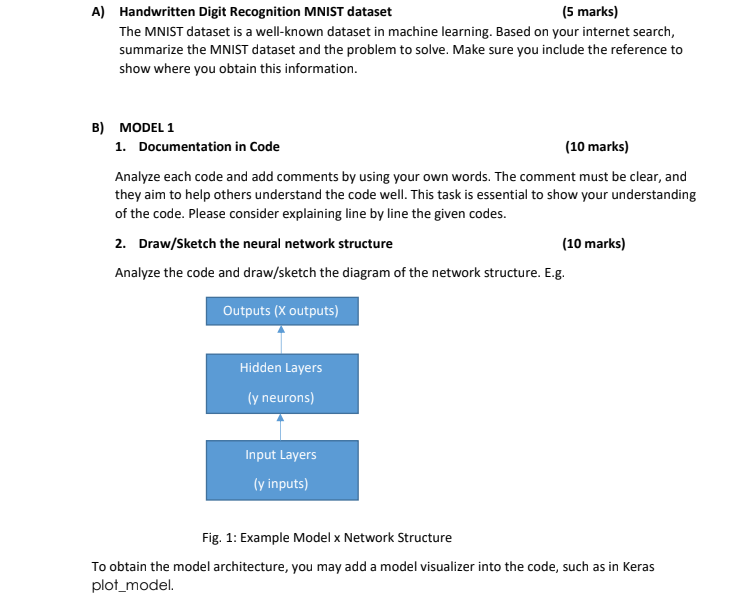 A) Handwritten Digit Recognition MNIST dataset (5 marks)

The MNIST dataset is a well-known dataset in machine learning. Based on your internet search, summarize the MNIST dataset and the problem to solve. Make sure you include the reference to show where you obtain this information.

B) MODEL 1

1. Documentation in Code (10 marks)

Analyze each code and add comments by using your own words. The comment must be clear, and they aim to help others understand the code well. This task is essential to show your understanding of the code. Please consider explaining line by line the given codes.

2. Draw/Sketch the neural network structure (10 marks)

Analyze the code and draw/sketch the diagram of the network structure. E.g.

Outputs (X outputs)

Hidden Layers

(y neurons)

Input Layers

(y inputs)

Fig. 1: Example Model x Network Structure

To obtain the model architecture, you may add a model visualizer into the code, such as in Keras plot_model.